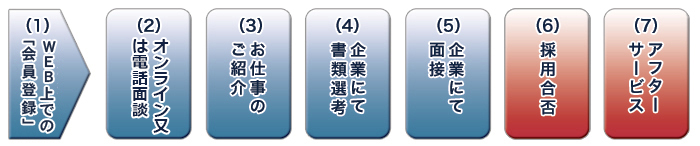 (1)
WEB上での「会員登録」

(2)
オンライン又は電話面談

(3)
お仕事のご紹介

(4)
企業にて書類選考

(5)
企業にて面接

(6)
採用合否

(7)
アフターサービス